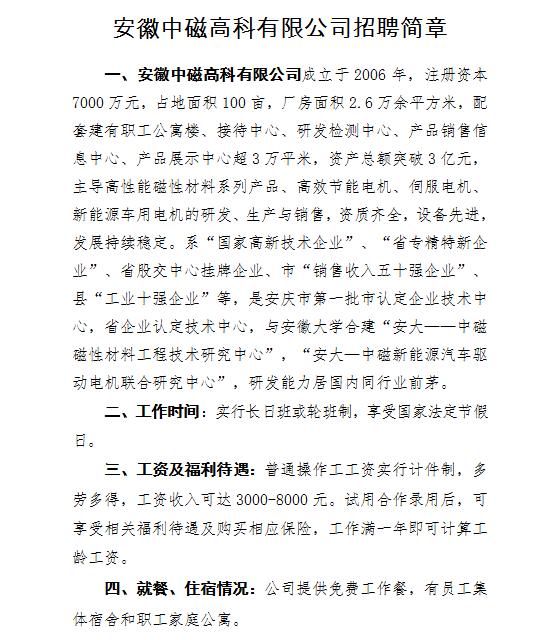 安徽中磁高科有限公司招聘简章

一、安徽中磁高科有限公司成立于2006年，注册资本7000万元，占地面积100亩，厂房面积2.6万余平方米，配套建有职工公寓楼、接待中心、研发检测中心、产品销售信息中心、产品展示中心超3万平米，资产总额突破3亿元，主导高性能磁性材料系列产品、高效节能电机、伺服电机、新能源车用电机的研发、生产与销售，资质齐全，设备先进，发展持续稳定。系“国家高新技术企业”、“省专精特新企业”、省股交中心挂牌企业、市“销售收入五十强企业”、县“工业十强企业”等，是安庆市第一批市认定企业技术中心，省企业认定技术中心，与安徽大学合建“安大——中磁磁性材料工程技术研究中心”，“安大—中磁新能源汽车驱动电机联合研究中心”，研发能力居国内同行业前茅。

二、工作时间：实行长日班或轮班制，享受国家法定节假日。

三、工资及福利待遇：普通操作工工资实行计件制，多劳多得，工资收入可达3000-8000元。试用合作录用后，可享受相关福利待遇及购买相应保险，工作满一年即可计算工龄工资。

四、就餐、住宿情况：公司提供免费工作餐，有员工集体宿舍和职工家庭公寓。